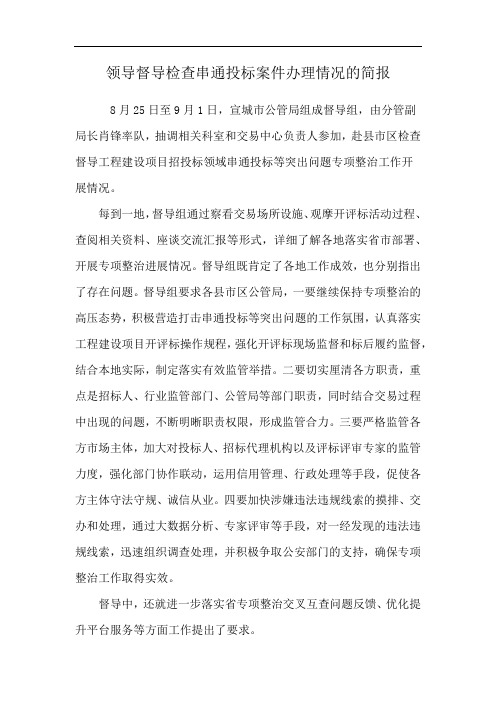 领导督导检查串通投标案件办理情况的简报

8月25日至9月1日，宣城市公管局组成督导组，由分管副局长肖锋率队，抽调相关科室和交易中心负责人参加，赴县市区检查督导工程建设项目招投标领域串通投标等突出问题专项整治工作开展情况。

每到一地，督导组通过察看交易场所设施、观摩开评标活动过程、查阅相关资料、座谈交流汇报等形式，详细了解各地落实省市部署、开展专项整治进展情况。督导组既肯定了各地工作成效，也分别指出了存在问题。督导组要求各县市区公管局，一要继续保持专项整治的高压态势，积极营造打击串通投标等突出问题的工作氛围，认真落实工程建设项目开评标操作规程，强化开评标现场监督和标后履约监督，结合本地实际，制定落实有效监管举措。二要切实厘清各方职责，重点是招标人、行业监管部门、公管局等部门职责，同时结合交易过程中出现的问题，不断明晰职责权限，形成监管合力。三要严格监管各方市场主体，加大对投标人、招标代理机构以及评标评审专家的监管力度，强化部门协作联动，运用信用管理、行政处理等手段，促使各方主体守法守规、诚信从业。四要加快涉嫌违法违规线索的摸排、交办和处理，通过大数据分析、专家评审等手段，对一经发现的违法违规线索，迅速组织调查处理，并积极争取公安部门的支持，确保专项整治工作取得实效。

督导中，还就进一步落实省专项整治交叉互查问题反馈、优化提升平台服务等方面工作提出了要求。